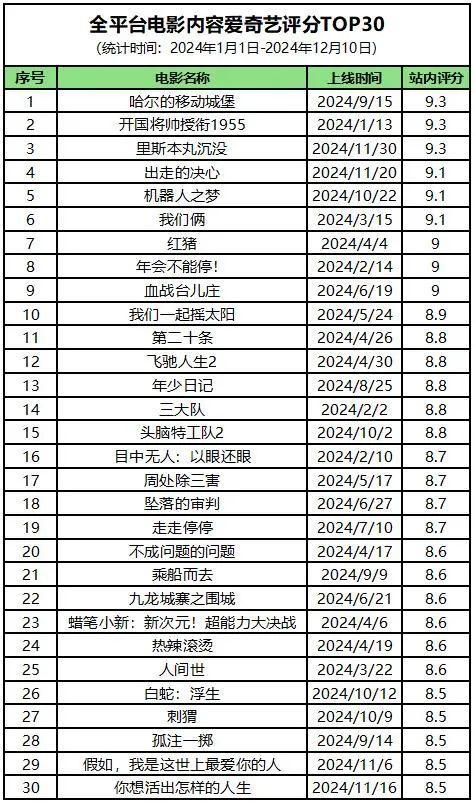 全平台电影内容爱奇艺评分TOP30
(统计时间：2024年1月1日-2024年12月10日)

| 序号 | 电影名称 | 上线时间 | 站内评分 |
|---|---|---|---|
| 1 | 哈尔的移动城堡 | 2024/9/15 | 9.3 |
| 2 | 开国将帅授衔1955 | 2024/1/13 | 9.3 |
| 3 | 里斯本丸沉没 | 2024/11/30 | 9.3 |
| 4 | 出走的决心 | 2024/11/20 | 9.1 |
| 5 | 机器人之梦 | 2024/10/22 | 9.1 |
| 6 | 我们俩 | 2024/3/15 | 9.1 |
| 7 | 红猪 | 2024/4/4 | 9 |
| 8 | 年会不能停! | 2024/2/14 | 9 |
| 9 | 血战台儿庄 | 2024/6/19 | 9 |
| 10 | 我们一起摇太阳 | 2024/5/24 | 8.9 |
| 11 | 第二十条 | 2024/4/26 | 8.8 |
| 12 | 飞驰人生2 | 2024/4/30 | 8.8 |
| 13 | 年少日记 | 2024/8/25 | 8.8 |
| 14 | 三大队 | 2024/2/2 | 8.8 |
| 15 | 头脑特工队2 | 2024/10/2 | 8.8 |
| 16 | 目中无人：以眼还眼 | 2024/2/10 | 8.7 |
| 17 | 周处除三害 | 2024/5/17 | 8.7 |
| 18 | 坠落的审判 | 2024/6/27 | 8.7 |
| 19 | 走走停停 | 2024/7/10 | 8.7 |
| 20 | 不成问题的问题 | 2024/4/17 | 8.6 |
| 21 | 乘船而去 | 2024/9/9 | 8.6 |
| 22 | 九龙城寨之围城 | 2024/6/21 | 8.6 |
| 23 | 蜡笔小新：新次元！超能力大决战 | 2024/4/6 | 8.6 |
| 24 | 热辣滚烫 | 2024/4/19 | 8.6 |
| 25 | 人间世 | 2024/3/22 | 8.6 |
| 26 | 白蛇：浮生 | 2024/10/12 | 8.5 |
| 27 | 刺猬 | 2024/10/9 | 8.5 |
| 28 | 孤注一掷 | 2024/9/14 | 8.5 |
| 29 | 假如，我是这世上最爱你的人 | 2024/11/6 | 8.5 |
| 30 | 你想活出怎样的人生 | 2024/11/16 | 8.5 |